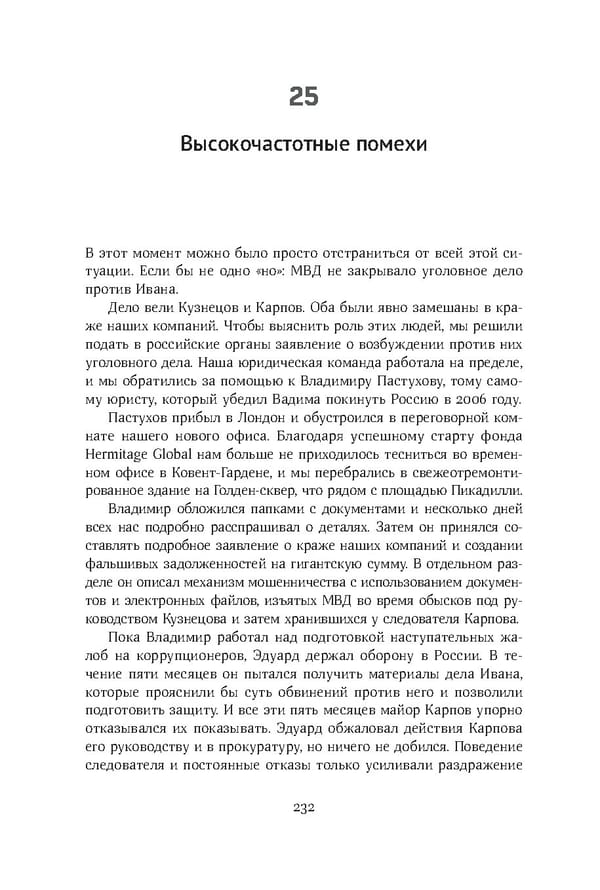 25

Высокочастотные помехи

В этот момент можно было просто отстраниться от всей этой ситуации. Если бы не одно «но»: МВД не закрывало уголовное дело против Ивана.

Дело вели Кузнецов и Карпов. Оба были явно замешаны в краже наших компаний. Чтобы выяснить роль этих людей, мы решили подать в российские органы заявление о возбуждении против них уголовного дела. Наша юридическая команда работала на пределе, и мы обратились за помощью к Владимиру Пастухову, тому самому юристу, который убедил Вадима покинуть Россию в 2006 году.

Пастухов прибыл в Лондон и обустроился в переговорной комнате нашего нового офиса. Благодаря успешному старту фонда Hermitage Global нам больше не приходилось тесниться во временном офисе в Ковент-Гардене, и мы перебрались в свежеотремонтированное здание на Голден-сквер, что рядом с площадью Пикадилли.

Владимир обложился папками с документами и несколько дней всех нас подробно расспрашивал о деталях. Затем он принялся составлять подробное заявление о краже наших компаний и создании фальшивых задолженностей на гигантскую сумму. В отдельном разделе он описал механизм мошенничества с использованием документов и электронных файлов, изъятых МВД во время обысков под руководством Кузнецова и затем хранившихся у следователя Карпова.

Пока Владимир работал над подготовкой наступательных жалоб на коррупционеров, Эдуард держал оборону в России. В течение пяти месяцев он пытался получить материалы дела Ивана, которые прояснили бы суть обвинений против него и позволили подготовить защиту. И все эти пять месяцев майор Карпов упорно отказывался их показывать. Эдуард обжаловал действия Карпова его руководству и в прокуратуру, но ничего не добился. Поведение следователя и постоянные отказы только усиливали раздражение

232